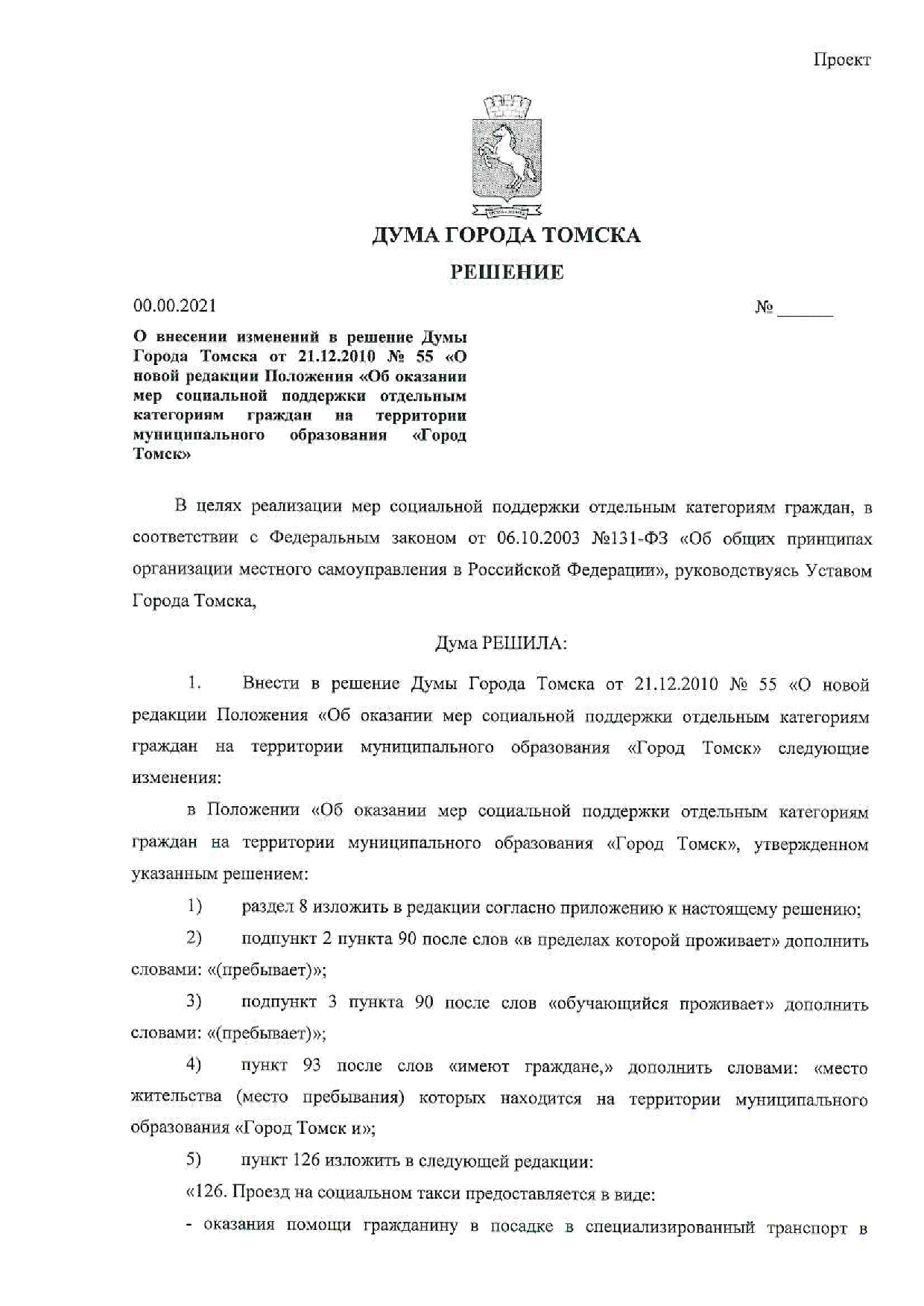 Проект

ДУМА ГОРОДА ТОМСКА

РЕШЕНИЕ

00.00.2021

№ ______

О внесении изменений в решение Думы Города Томска от 21.12.2010 № 55 «О новой редакции Положения «Об оказании мер социальной поддержки отдельным категориям граждан на территории муниципального образования «Город Томск»

В целях реализации мер социальной поддержки отдельным категориям граждан, в соответствии с Федеральным законом от 06.10.2003 №131-ФЗ «Об общих принципах организации местного самоуправления в Российской Федерации», руководствуясь Уставом Города Томска,

Дума РЕШИЛА:

1. Внести в решение Думы Города Томска от 21.12.2010 № 55 «О новой редакции Положения «Об оказании мер социальной поддержки отдельным категориям граждан на территории муниципального образования «Город Томск» следующие изменения:

в Положении «Об оказании мер социальной поддержки отдельным категориям граждан на территории муниципального образования «Город Томск», утвержденном указанным решением:

1) раздел 8 изложить в редакции согласно приложению к настоящему решению;

2) подпункт 2 пункта 90 после слов «в пределах которой проживает» дополнить словами: «(пребывает)»;

3) подпункт 3 пункта 90 после слов «обучающийся проживает» дополнить словами: «(пребывает)»;

4) пункт 93 после слов «имеют граждане,» дополнить словами: «место жительства (место пребывания) которых находится на территории муниципального образования «Город Томск и»;

5) пункт 126 изложить в следующей редакции:

«126. Проезд на социальном такси предоставляется в виде:

- оказания помощи гражданину в посадке в специализированный транспорт в